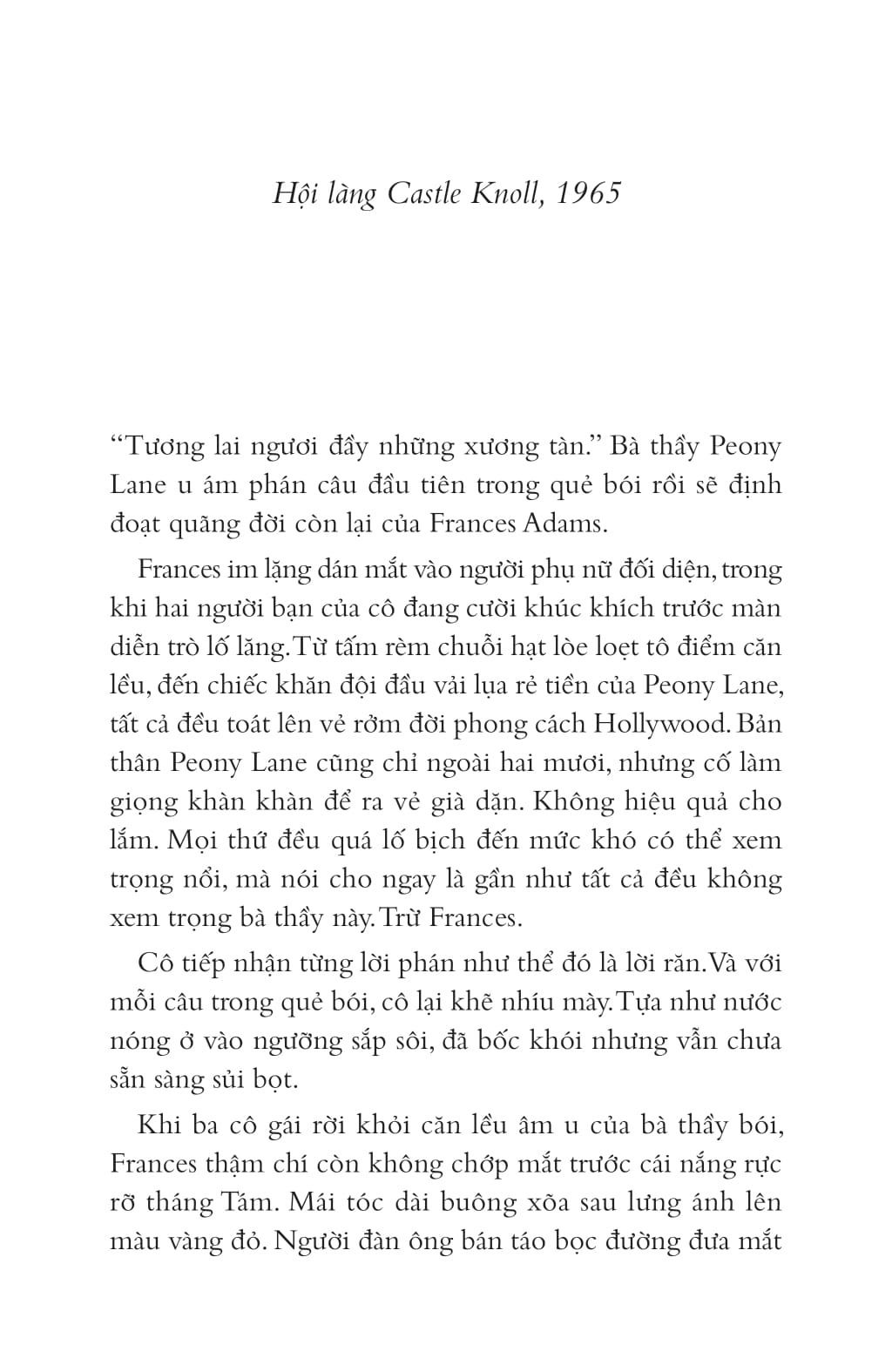 Hội làng Castle Knoll, 1965

“Tương lai ngươi đầy những xương tàn.” Bà thầy Peony Lane u ám phán câu đầu tiên trong quẻ bói rồi sẽ định đoạt quãng đời còn lại của Frances Adams.

Frances im lặng dán mắt vào người phụ nữ đối diện, trong khi hai người bạn của cô đang cười khúc khích trước màn diễn trò lố lăng. Từ tấm rèm chuỗi hạt lòe loẹt tô điểm căn lều, đến chiếc khăn đội đầu vải lụa rẻ tiền của Peony Lane, tất cả đều toát lên vẻ rởm đời phong cách Hollywood. Bản thân Peony Lane cũng chỉ ngoài hai mươi, nhưng cố làm giọng khàn khàn để ra vẻ già dặn. Không hiệu quả cho lắm. Mọi thứ đều quá lố bịch đến mức khó có thể xem trọng nổi, mà nói cho ngay là gần như tất cả đều không xem trọng bà thầy này. Trừ Frances.

Cô tiếp nhận từng lời phán như thể đó là lời răn. Và với mỗi câu trong quẻ bói, cô lại khẽ nhíu mày. Tựa như nước nóng ở vào ngưỡng sắp sôi, đã bốc khói nhưng vẫn chưa sẵn sàng sủi bọt.

Khi ba cô gái rời khỏi căn lều âm u của bà thầy bói, Frances thậm chí còn không chớp mắt trước cái nắng rực rỡ tháng Tám. Mái tóc dài buông xõa sau lưng ánh lên màu vàng đỏ. Người đàn ông bán táo bọc đường đưa mắt